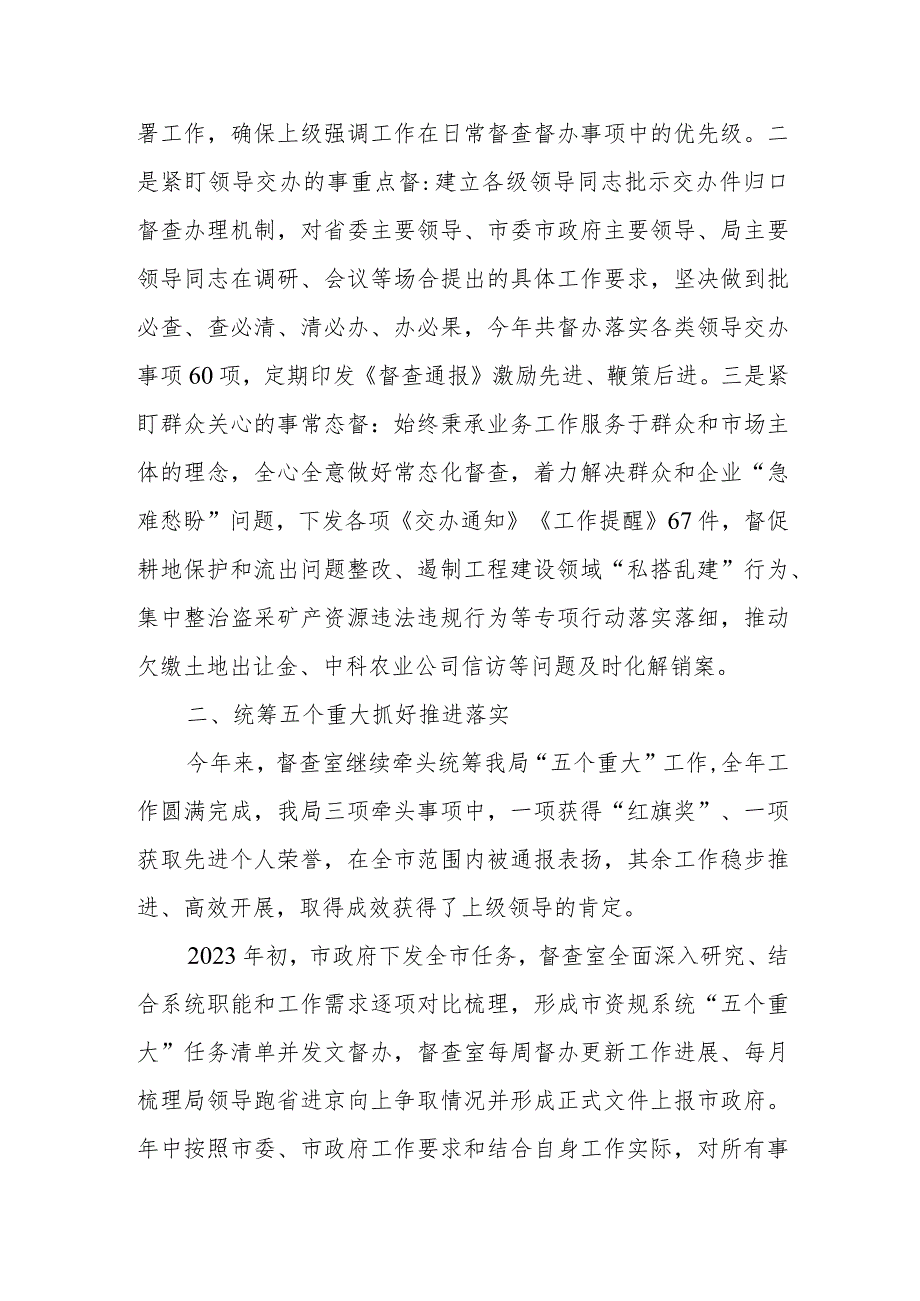 署工作，确保上级强调工作在日常督查督办事项中的优先级。二是紧盯领导交办的事重点督:建立各级领导同志批示交办件归口督查办理机制，对省委主要领导、市委市政府主要领导、局主要领导同志在调研、会议等场合提出的具体工作要求，坚决做到批必查、查必清、清必办、办必果，今年共督办落实各类领导交办事项60项，定期印发《督查通报》激励先进、鞭策后进。三是紧盯群众关心的事常态督：始终秉承业务工作服务于群众和市场主体的理念，全心全意做好常态化督查，着力解决群众和企业“急难愁盼”问题，下发各项《交办通知》《工作提醒》67件，督促耕地保护和流出问题整改、遏制工程建设领域“私搭乱建”行为、集中整治盗采矿产资源违法违规行为等专项行动落实落细，推动欠缴土地出让金、中科农业公司信访等问题及时化解销案。

二、统筹五个重大抓好推进落实

今年来，督查室继续牵头统筹我局“五个重大”工作,全年工作圆满完成，我局三项牵头事项中，一项获得“红旗奖”、一项获取先进个人荣誉，在全市范围内被通报表扬，其余工作稳步推进、高效开展，取得成效获得了上级领导的肯定。

2023年初，市政府下发全市任务，督查室全面深入研究、结合系统职能和工作需求逐项对比梳理，形成市资规系统“五个重大”任务清单并发文督办，督查室每周督办更新工作进展、每月梳理局领导跑省进京向上争取情况并形成正式文件上报市政府。年中按照市委、市政府工作要求和结合自身工作实际，对所有事